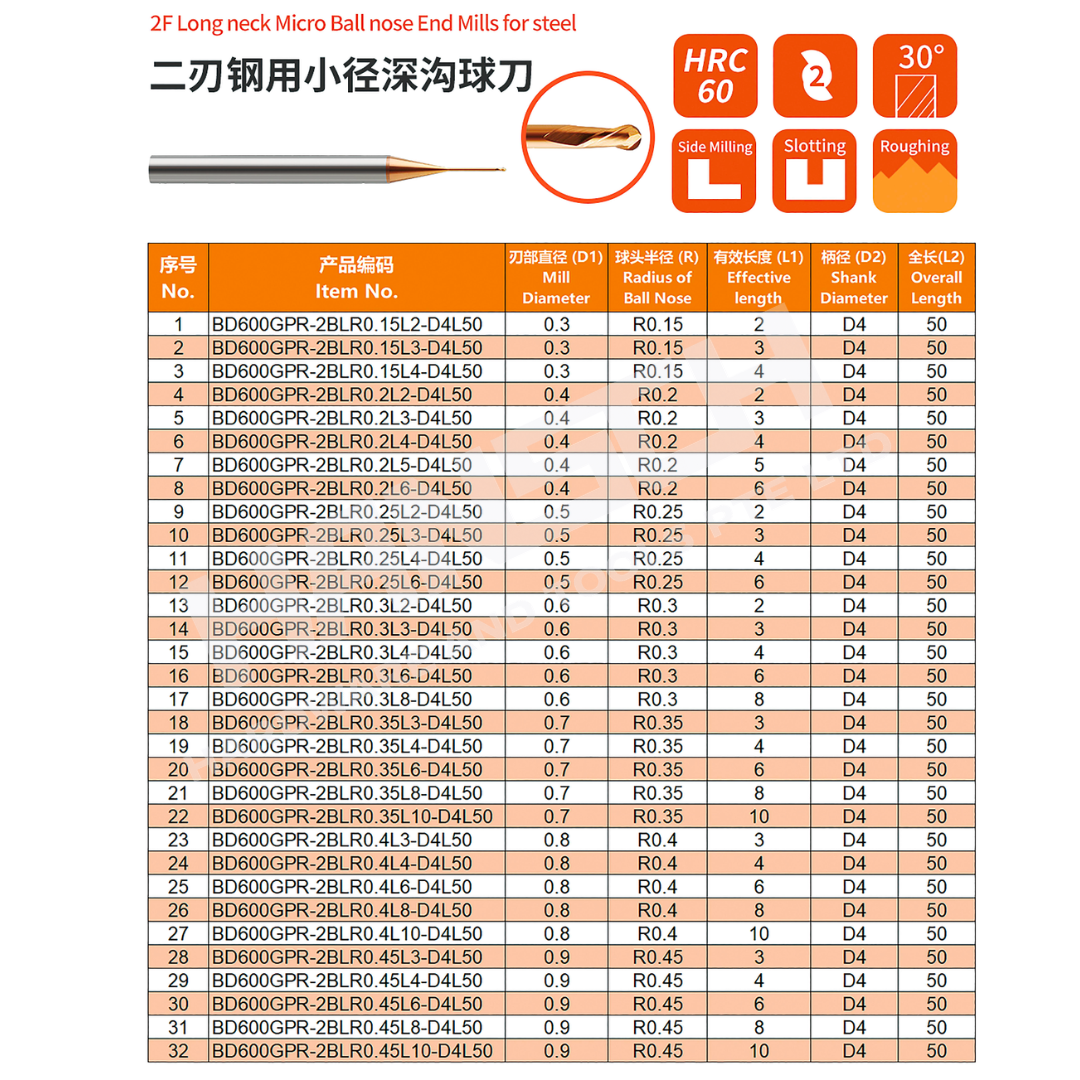 2F Long neck Micro Ball nose End Mills for steel

二刃钢用小径深沟球刀

HRC 60

2

30°

Side Milling

Slotting

Roughing

| 序号 No. | 产品编码 Item No. | 刃部直径 (D1) Mill Diameter | 球头半径 (R) Radius of Ball Nose | 有效长度 (L1) Effective length | 柄径 (D2) Shank Diameter | 全长(L2) Overall Length |
|---|---|---|---|---|---|---|
| 1 | BD600GPR-2BLR0.15L2-D4L50 | 0.3 | R0.15 | 2 | D4 | 50 |
| 2 | BD600GPR-2BLR0.15L3-D4L50 | 0.3 | R0.15 | 3 | D4 | 50 |
| 3 | BD600GPR-2BLR0.15L4-D4L50 | 0.3 | R0.15 | 4 | D4 | 50 |
| 4 | BD600GPR-2BLR0.2L2-D4L50 | 0.4 | R0.2 | 2 | D4 | 50 |
| 5 | BD600GPR-2BLR0.2L3-D4L50 | 0.4 | R0.2 | 3 | D4 | 50 |
| 6 | BD600GPR-2BLR0.2L4-D4L50 | 0.4 | R0.2 | 4 | D4 | 50 |
| 7 | BD600GPR-2BLR0.2L5-D4L50 | 0.4 | R0.2 | 5 | D4 | 50 |
| 8 | BD600GPR-2BLR0.2L6-D4L50 | 0.4 | R0.2 | 6 | D4 | 50 |
| 9 | BD600GPR-2BLR0.25L2-D4L50 | 0.5 | R0.25 | 2 | D4 | 50 |
| 10 | BD600GPR-2BLR0.25L3-D4L50 | 0.5 | R0.25 | 3 | D4 | 50 |
| 11 | BD600GPR-2BLR0.25L4-D4L50 | 0.5 | R0.25 | 4 | D4 | 50 |
| 12 | BD600GPR-2BLR0.25L6-D4L50 | 0.5 | R0.25 | 6 | D4 | 50 |
| 13 | BD600GPR-2BLR0.3L2-D4L50 | 0.6 | R0.3 | 2 | D4 | 50 |
| 14 | BD600GPR-2BLR0.3L3-D4L50 | 0.6 | R0.3 | 3 | D4 | 50 |
| 15 | BD600GPR-2BLR0.3L4-D4L50 | 0.6 | R0.3 | 4 | D4 | 50 |
| 16 | BD600GPR-2BLR0.3L6-D4L50 | 0.6 | R0.3 | 6 | D4 | 50 |
| 17 | BD600GPR-2BLR0.3L8-D4L50 | 0.6 | R0.3 | 8 | D4 | 50 |
| 18 | BD600GPR-2BLR0.35L3-D4L50 | 0.7 | R0.35 | 3 | D4 | 50 |
| 19 | BD600GPR-2BLR0.35L4-D4L50 | 0.7 | R0.35 | 4 | D4 | 50 |
| 20 | BD600GPR-2BLR0.35L6-D4L50 | 0.7 | R0.35 | 6 | D4 | 50 |
| 21 | BD600GPR-2BLR0.35L8-D4L50 | 0.7 | R0.35 | 8 | D4 | 50 |
| 22 | BD600GPR-2BLR0.35L10-D4L50 | 0.7 | R0.35 | 10 | D4 | 50 |
| 23 | BD600GPR-2BLR0.4L3-D4L50 | 0.8 | R0.4 | 3 | D4 | 50 |
| 24 | BD600GPR-2BLR0.4L4-D4L50 | 0.8 | R0.4 | 4 | D4 | 50 |
| 25 | BD600GPR-2BLR0.4L6-D4L50 | 0.8 | R0.4 | 6 | D4 | 50 |
| 26 | BD600GPR-2BLR0.4L8-D4L50 | 0.8 | R0.4 | 8 | D4 | 50 |
| 27 | BD600GPR-2BLR0.4L10-D4L50 | 0.8 | R0.4 | 10 | D4 | 50 |
| 28 | BD600GPR-2BLR0.45L3-D4L50 | 0.9 | R0.45 | 3 | D4 | 50 |
| 29 | BD600GPR-2BLR0.45L4-D4L50 | 0.9 | R0.45 | 4 | D4 | 50 |
| 30 | BD600GPR-2BLR0.45L6-D4L50 | 0.9 | R0.45 | 6 | D4 | 50 |
| 31 | BD600GPR-2BLR0.45L8-D4L50 | 0.9 | R0.45 | 8 | D4 | 50 |
| 32 | BD600GPR-2BLR0.45L10-D4L50 | 0.9 | R0.45 | 10 | D4 | 50 |